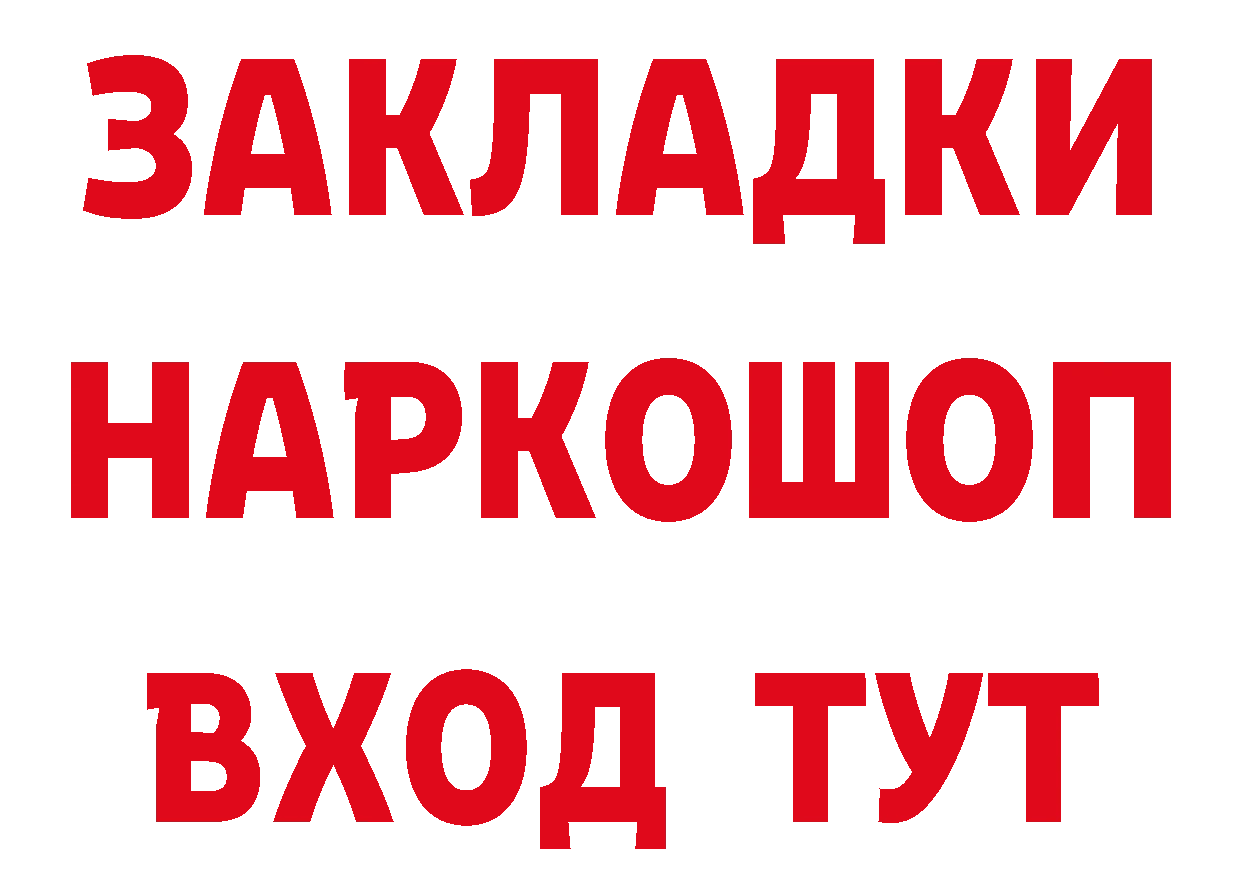 ЗАКЛАДКИ НАРКОШОП ВХОД ТУТ